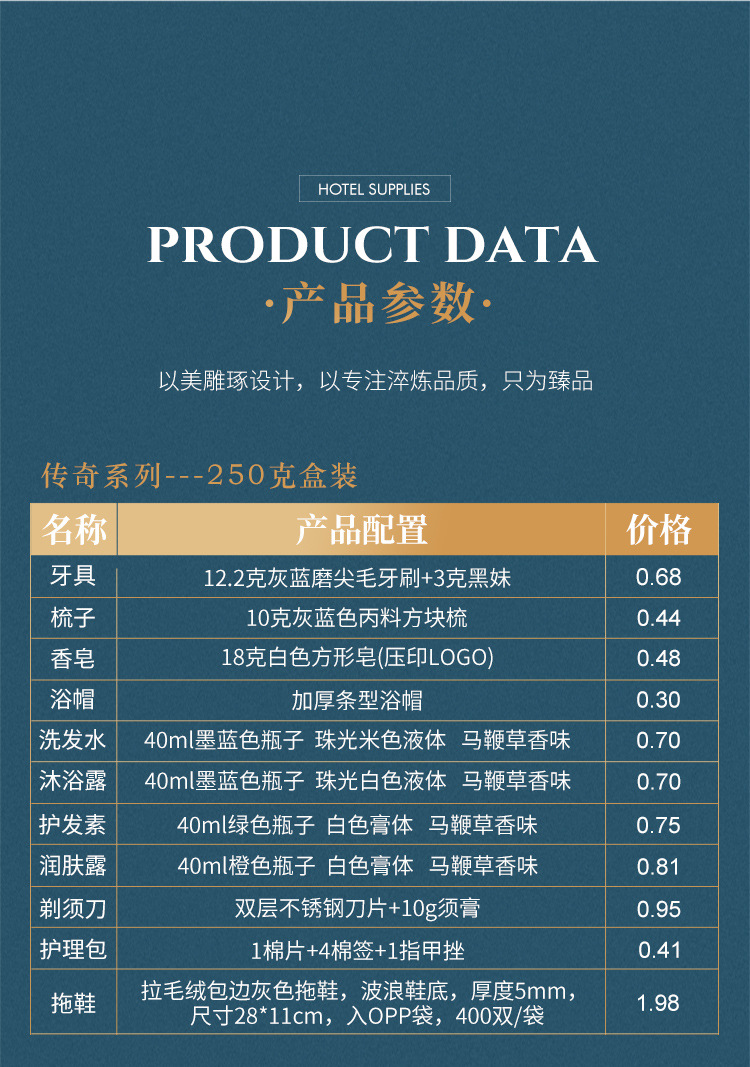 HOTEL SUPPLIES

PRODUCT DATA

·产品参数·

以美雕琢设计，以专注淬炼品质，只为臻品

传奇系列---250克盒装

| 名称 | 产品配置 | 价格 |
|---|---|---|
| 牙具 | 12.2克灰蓝磨尖毛牙刷+3克黑妹 | 0.68 |
| 梳子 | 10克灰蓝色丙料方块梳 | 0.44 |
| 香皂 | 18克白色方形皂(压印LOGO) | 0.48 |
| 浴帽 | 加厚条型浴帽 | 0.30 |
| 洗发水 | 40ml墨蓝色瓶子 珠光米色液体 马鞭草香味 | 0.70 |
| 沐浴露 | 40ml墨蓝色瓶子 珠光白色液体 马鞭草香味 | 0.70 |
| 护发素 | 40ml绿色瓶子 白色膏体 马鞭草香味 | 0.75 |
| 润肤露 | 40ml橙色瓶子 白色膏体 马鞭草香味 | 0.81 |
| 剃须刀 | 双层不锈钢刀片+10g须膏 | 0.95 |
| 护理包 | 1棉片+4棉签+1指甲挫 | 0.41 |
| 拖鞋 | 拉毛绒包边灰色拖鞋，波浪鞋底，厚度5mm，尺寸28*11cm，入OPP袋，400双/袋 | 1.98 |